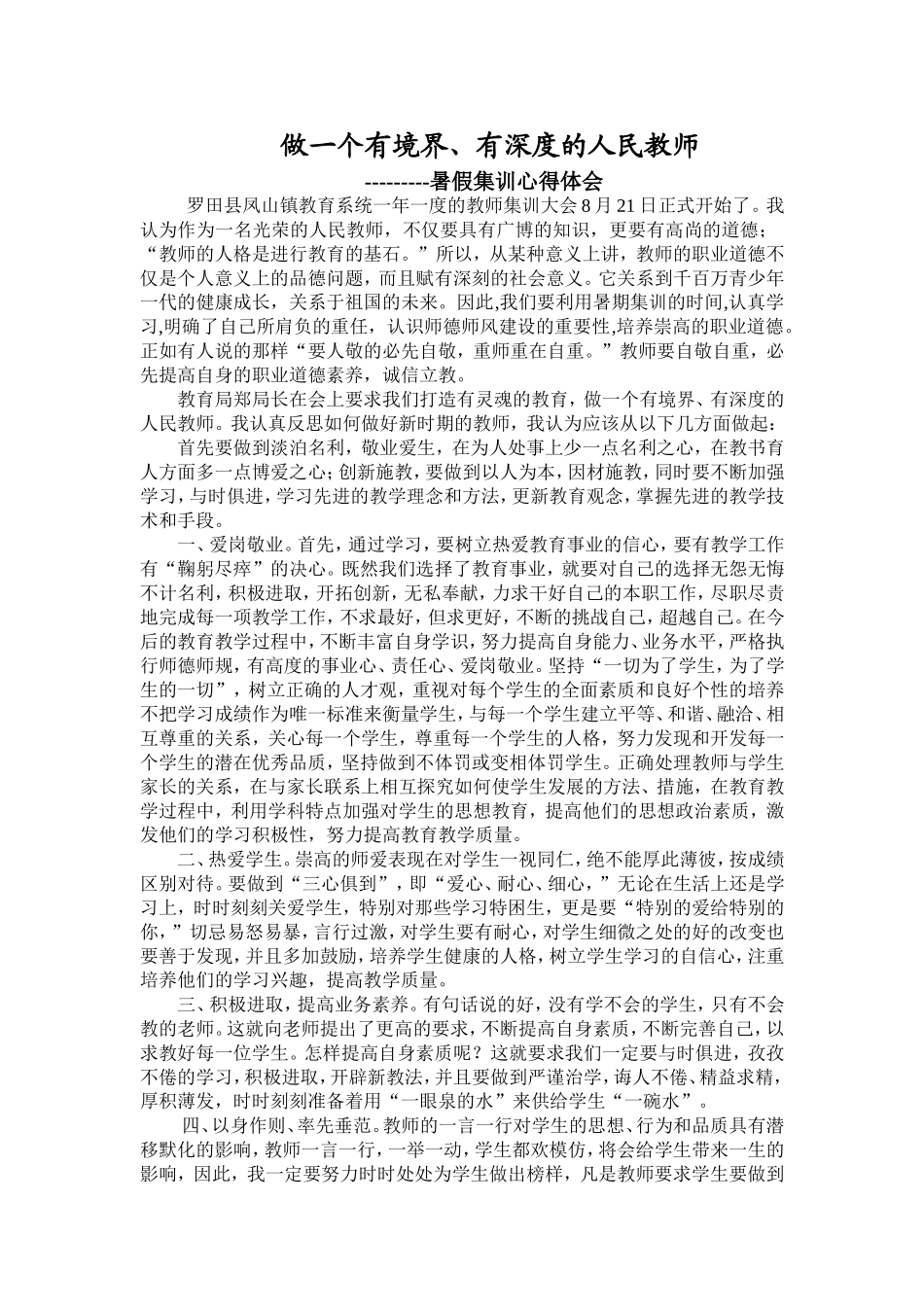 做一个有境界、有深度的人民教师
---------暑假集训心得体会

罗田县凤山镇教育系统一年一度的教师集训大会8月21日正式开始了。我认为作为一名光荣的人民教师，不仅要具有广博的知识，更要有高尚的道德；“教师的人格是进行教育的基石。”所以，从某种意义上讲，教师的职业道德不仅是个人意义上的品德问题，而且赋有深刻的社会意义。它关系到千百万青少年一代的健康成长，关系于祖国的未来。因此,我们要利用暑期集训的时间,认真学习,明确了自己所肩负的重任，认识师德师风建设的重要性,培养崇高的职业道德。正如有人说的那样“要人敬的必先自敬，重师重在自重。”教师要自敬自重，必先提高自身的职业道德素养，诚信立教。

教育局郑局长在会上要求我们打造有灵魂的教育，做一个有境界、有深度的人民教师。我认真反思如何做好新时期的教师，我认为应该从以下几方面做起：

首先要做到淡泊名利，敬业爱生，在为人处事上少一点名利之心，在教书育人方面多一点博爱之心；创新施教，要做到以人为本，因材施教，同时要不断加强学习，与时俱进，学习先进的教学理念和方法，更新教育观念，掌握先进的教学技术和手段。

一、爱岗敬业。首先，通过学习，要树立热爱教育事业的信心，要有教学工作有“鞠躬尽瘁”的决心。既然我们选择了教育事业，就要对自己的选择无怨无悔不计名利，积极进取，开拓创新，无私奉献，力求干好自己的本职工作，尽职尽责地完成每一项教学工作，不求最好，但求更好，不断的挑战自己，超越自己。在今后的教育教学过程中，不断丰富自身学识，努力提高自身能力、业务水平，严格执行师德师规，有高度的事业心、责任心、爱岗敬业。坚持“一切为了学生，为了学生的一切”，树立正确的人才观，重视对每个学生的全面素质和良好个性的培养不把学习成绩作为唯一标准来衡量学生，与每一个学生建立平等、和谐、融洽、相互尊重的关系，关心每一个学生，尊重每一个学生的人格，努力发现和开发每一个学生的潜在优秀品质，坚持做到不体罚或变相体罚学生。正确处理教师与学生家长的关系，在与家长联系上相互探究如何使学生发展的方法、措施，在教育教学过程中，利用学科特点加强对学生的思想教育，提高他们的思想政治素质，激发他们的学习积极性，努力提高教育教学质量。

二、热爱学生。崇高的师爱表现在对学生一视同仁，绝不能厚此薄彼，按成绩区别对待。要做到“三心俱到”，即“爱心、耐心、细心，”无论在生活上还是学习上，时时刻刻关爱学生，特别对那些学习特困生，更是要“特别的爱给特别的你，”切忌易怒易暴，言行过激，对学生要有耐心，对学生细微之处的好的改变也要善于发现，并且多加鼓励，培养学生健康的人格，树立学生学习的自信心，注重培养他们的学习兴趣，提高教学质量。

三、积极进取，提高业务素养。有句话说的好，没有学不会的学生，只有不会教的老师。这就向老师提出了更高的要求，不断提高自身素质，不断完善自己，以求教好每一位学生。怎样提高自身素质呢？这就要求我们一定要与时俱进，孜孜不倦的学习，积极进取，开辟新教法，并且要做到严谨治学，诲人不倦、精益求精，厚积薄发，时时刻刻准备着用“一眼泉的水”来供给学生“一碗水”。

四、以身作则、率先垂范。教师的一言一行对学生的思想、行为和品质具有潜移默化的影响，教师一言一行，一举一动，学生都欢模仿，将会给学生带来一生的影响，因此，我一定要努力时时处处为学生做出榜样，凡是教师要求学生要做到